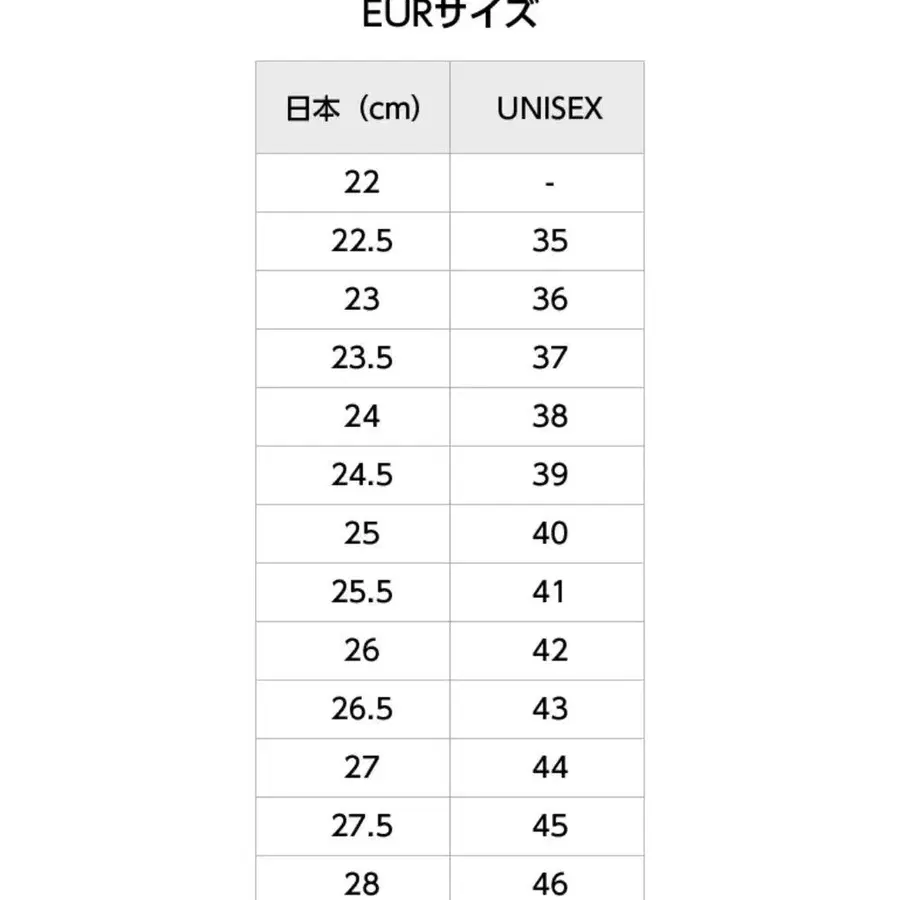 EURサイズ

| 日本（cm） | UNISEX |
|---|---|
| 22 | - |
| 22.5 | 35 |
| 23 | 36 |
| 23.5 | 37 |
| 24 | 38 |
| 24.5 | 39 |
| 25 | 40 |
| 25.5 | 41 |
| 26 | 42 |
| 26.5 | 43 |
| 27 | 44 |
| 27.5 | 45 |
| 28 | 46 |